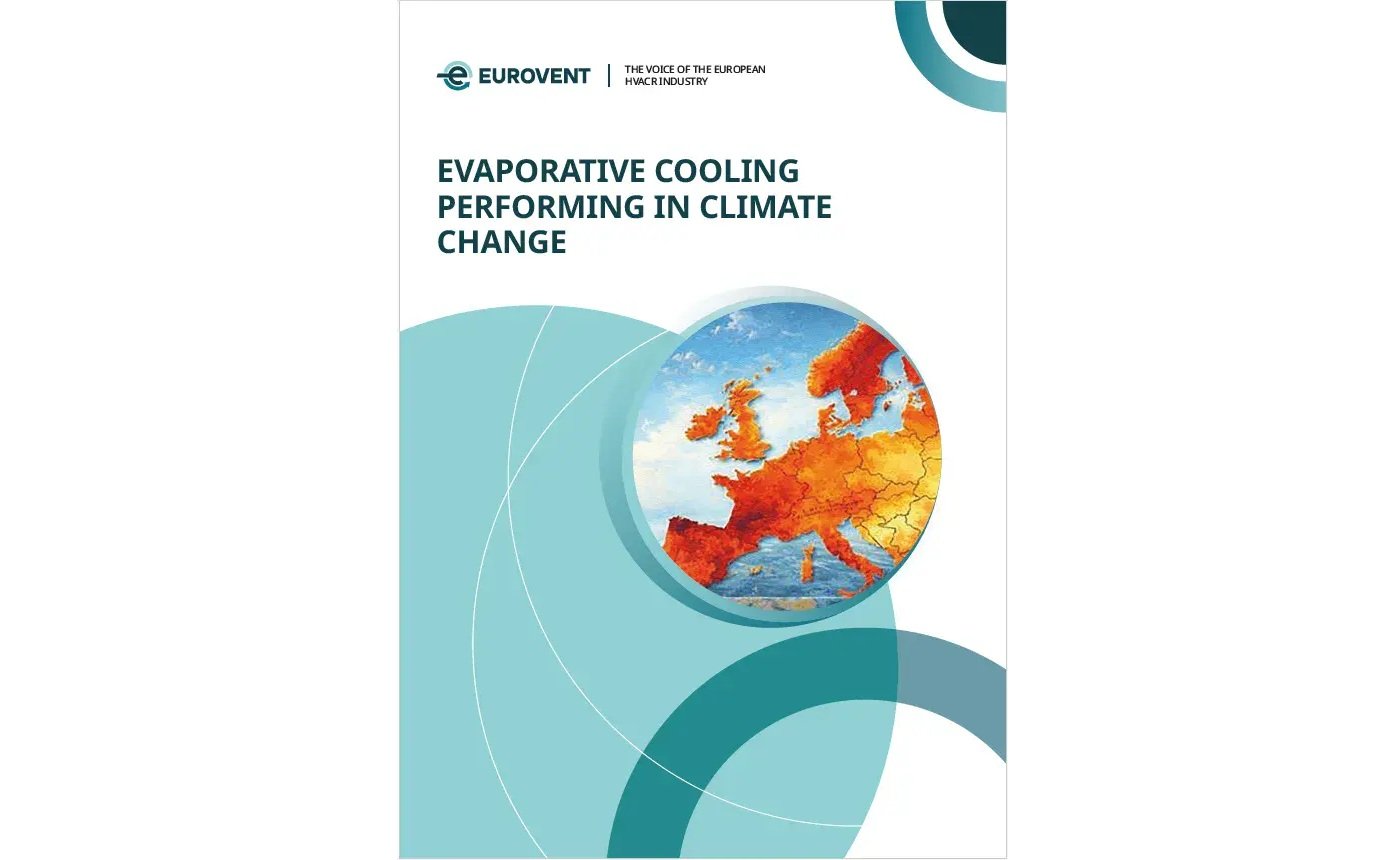 EUROVENT

THE VOICE OF THE EUROPEAN
HVACR INDUSTRY

EVAPORATIVE COOLING
PERFORMING IN CLIMATE
CHANGE